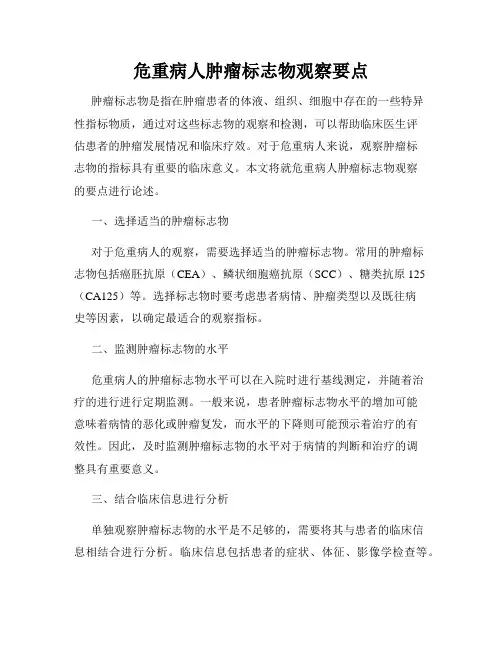 危重病人肿瘤标志物观察要点

肿瘤标志物是指在肿瘤患者的体液、组织、细胞中存在的一些特异性指标物质，通过对这些标志物的观察和检测，可以帮助临床医生评估患者的肿瘤发展情况和临床疗效。对于危重病人来说，观察肿瘤标志物的指标具有重要的临床意义。本文将就危重病人肿瘤标志物观察的要点进行论述。

一、选择适当的肿瘤标志物

对于危重病人的观察，需要选择适当的肿瘤标志物。常用的肿瘤标志物包括癌胚抗原（CEA）、鳞状细胞癌抗原（SCC）、糖类抗原 125（CA125）等。选择标志物时要考虑患者病情、肿瘤类型以及既往病史等因素，以确定最适合的观察指标。

二、监测肿瘤标志物的水平

危重病人的肿瘤标志物水平可以在入院时进行基线测定，并随着治疗的进行进行定期监测。一般来说，患者肿瘤标志物水平的增加可能意味着病情的恶化或肿瘤复发，而水平的下降则可能预示着治疗的有效性。因此，及时监测肿瘤标志物的水平对于病情的判断和治疗的调整具有重要意义。

三、结合临床信息进行分析

单独观察肿瘤标志物的水平是不足够的，需要将其与患者的临床信息相结合进行分析。临床信息包括患者的症状、体征、影像学检查等。